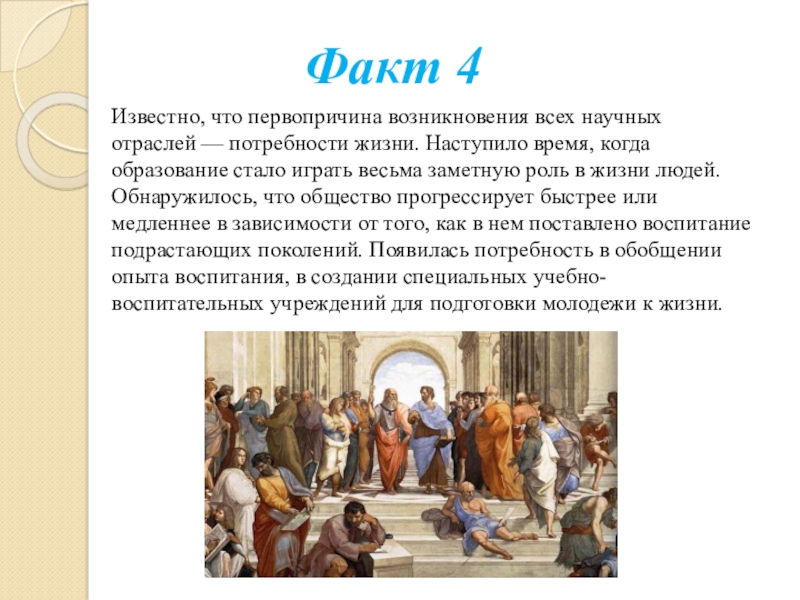 Факт 4

Известно, что первопричина возникновения всех научных отраслей — потребности жизни. Наступило время, когда образование стало играть весьма заметную роль в жизни людей. Обнаружилось, что общество прогрессирует быстрее или медленнее в зависимости от того, как в нем поставлено воспитание подрастающих поколений. Появилась потребность в обобщении опыта воспитания, в создании специальных учебно-воспитательных учреждений для подготовки молодежи к жизни.